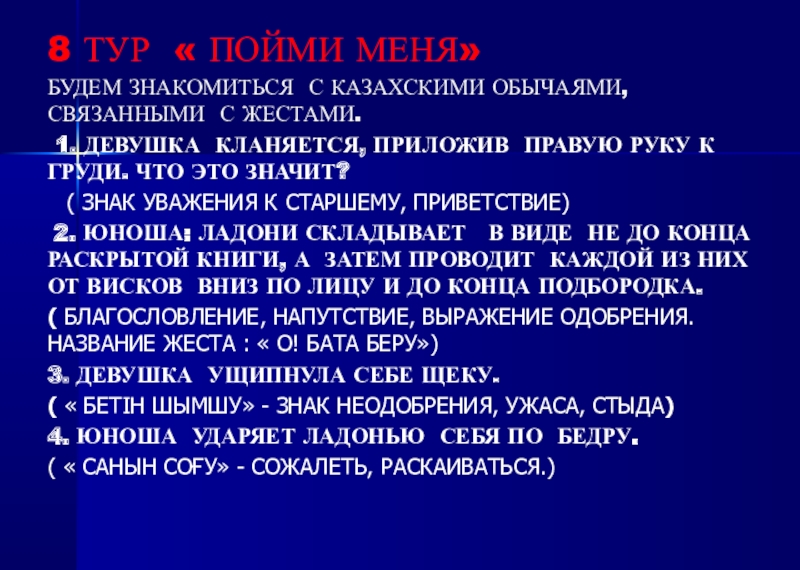 8 ТУР « ПОЙМИ МЕНЯ»

БУДЕМ ЗНАКОМИТЬСЯ С КАЗАХСКИМИ ОБЫЧАЯМИ, СВЯЗАННЫМИ С ЖЕСТАМИ.

1. ДЕВУШКА КЛАНЯЕТСЯ, ПРИЛОЖИВ ПРАВУЮ РУКУ К ГРУДИ. ЧТО ЭТО ЗНАЧИТ?

( ЗНАК УВАЖЕНИЯ К СТАРШЕМУ, ПРИВЕТСТВИЕ)

2. ЮНОША: ЛАДОНИ СКЛАДЫВАЕТ В ВИДЕ НЕ ДО КОНЦА РАСКРЫТОЙ КНИГИ, А ЗАТЕМ ПРОВОДИТ КАЖДОЙ ИЗ НИХ ОТ ВИСКОВ ВНИЗ ПО ЛИЦУ И ДО КОНЦА ПОДБОРОДКА.

( БЛАГОСЛОВЛЕНИЕ, НАПУТСТВИЕ, ВЫРАЖЕНИЕ ОДОБРЕНИЯ. НАЗВАНИЕ ЖЕСТА : « О! БАТА БЕРУ»)

3. ДЕВУШКА УЩИПНУЛА СЕБЕ ЩЕКУ.

( « БЕТІН ШЫМШУ» - ЗНАК НЕОДОБРЕНИЯ, УЖАСА, СТЫДА)

4. ЮНОША УДАРЯЕТ ЛАДОНЬЮ СЕБЯ ПО БЕДРУ.

( « САНЫН СОҒУ» - СОЖАЛЕТЬ, РАСКАИВАТЬСЯ.)